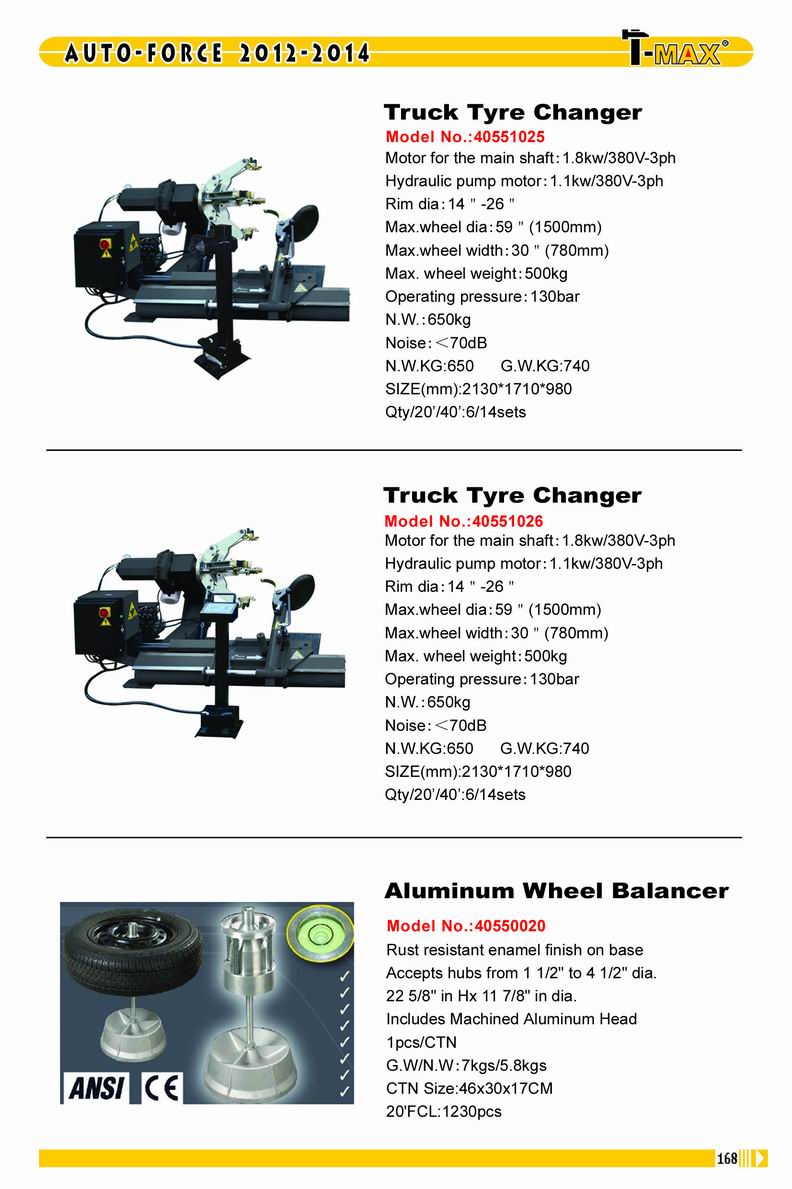 AUTO-FORCE 2012-2014

T-MAX®

Truck Tyre Changer

Model No.:40551025

Motor for the main shaft:1.8kw/380V-3ph
Hydraulic pump motor:1.1kw/380V-3ph
Rim dia:14 " -26 "
Max.wheel dia:59 " (1500mm)
Max.wheel width:30 " (780mm)
Max. wheel weight:500kg
Operating pressure:130bar
N.W.:650kg
Noise:<70dB
N.W.KG:650 G.W.KG:740
SIZE(mm):2130*1710*980
Qty/20'/40':6/14sets

Truck Tyre Changer

Model No.:40551026

Motor for the main shaft:1.8kw/380V-3ph
Hydraulic pump motor:1.1kw/380V-3ph
Rim dia:14 " -26 "
Max.wheel dia:59 " (1500mm)
Max.wheel width:30 " (780mm)
Max. wheel weight:500kg
Operating pressure:130bar
N.W.:650kg
Noise:<70dB
N.W.KG:650 G.W.KG:740
SIZE(mm):2130*1710*980
Qty/20'/40':6/14sets

Aluminum Wheel Balancer

Model No.:40550020

Rust resistant enamel finish on base
Accepts hubs from 1 1/2" to 4 1/2" dia.
22 5/8" in Hx 11 7/8" in dia.
Includes Machined Aluminum Head
1pcs/CTN
G.W/N.W:7kgs/5.8kgs
CTN Size:46x30x17CM
20'FCL:1230pcs

ANSI CE

168